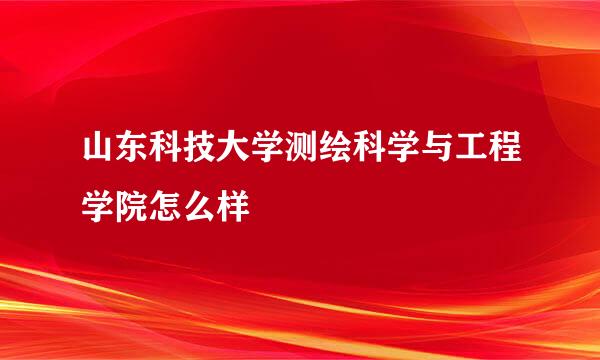 山东科技大学测绘科学与工程学院怎么样